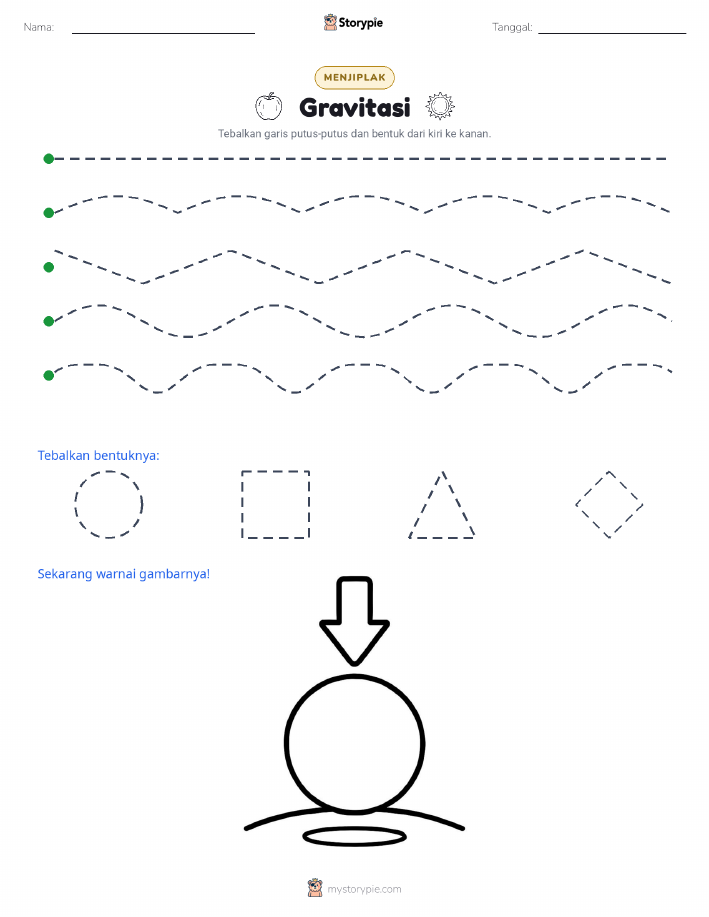 Nama: ____ Storypie Tanggal: ____

MENJIPLAK

Gravitasi

Tebalkan garis putus-putus dan bentuk dari kiri ke kanan.

Tebalkan bentuknya:

Sekarang warnai gambarnya!

mystorypie.com